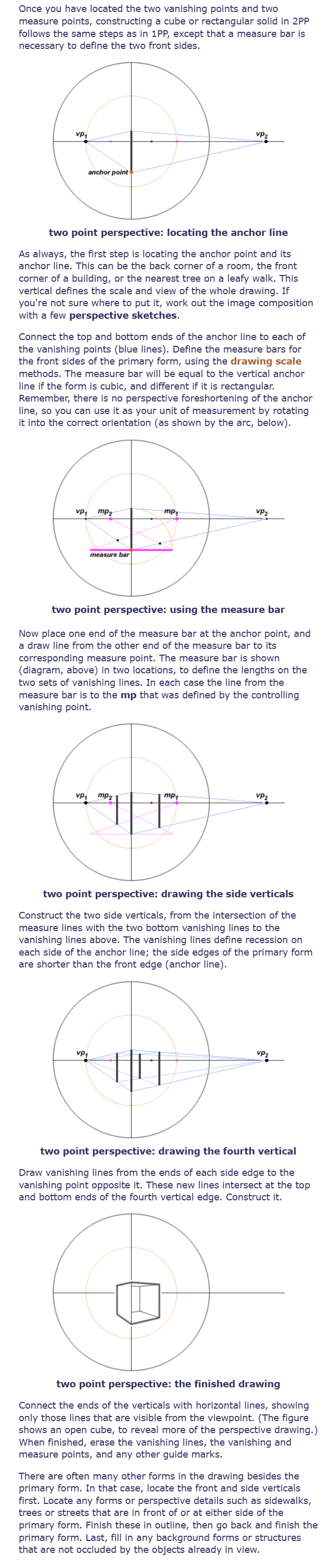 Once you have located the two vanishing points and two measure points, constructing a cube or rectangular solid in 2PP follows the same steps as in 1PP, except that a measure bar is necessary to define the two front sides.

$vp_1$

$vp_2$

anchor point

two point perspective: locating the anchor line

As always, the first step is locating the anchor point and its anchor line. This can be the back corner of a room, the front corner of a building, or the nearest tree on a leafy walk. This vertical defines the scale and view of the whole drawing. If you're not sure where to put it, work out the image composition with a few perspective sketches.

Connect the top and bottom ends of the anchor line to each of the vanishing points (blue lines). Define the measure bars for the front sides of the primary form, using the drawing scale methods. The measure bar will be equal to the vertical anchor line if the form is cubic, and different if it is rectangular. Remember, there is no perspective foreshortening of the anchor line, so you can use it as your unit of measurement by rotating it into the correct orientation (as shown by the arc, below).

$vp_1$ $mp_2$ $mp_1$ $vp_2$

measure bar

two point perspective: using the measure bar

Now place one end of the measure bar at the anchor point, and a draw line from the other end of the measure bar to its corresponding measure point. The measure bar is shown (diagram, above) in two locations, to define the lengths on the two sets of vanishing lines. In each case the line from the measure bar is to the mp that was defined by the controlling vanishing point.

$vp_1$ $mp_2$ $mp_1$ $vp_2$

two point perspective: drawing the side verticals

Construct the two side verticals, from the intersection of the measure lines with the two bottom vanishing lines to the vanishing lines above. The vanishing lines define recession on each side of the anchor line; the side edges of the primary form are shorter than the front edge (anchor line).

$vp_1$ $vp_2$

two point perspective: drawing the fourth vertical

Draw vanishing lines from the ends of each side edge to the vanishing point opposite it. These new lines intersect at the top and bottom ends of the fourth vertical edge. Construct it.

two point perspective: the finished drawing

Connect the ends of the verticals with horizontal lines, showing only those lines that are visible from the viewpoint. (The figure shows an open cube, to reveal more of the perspective drawing.) When finished, erase the vanishing lines, the vanishing and measure points, and any other guide marks.

There are often many other forms in the drawing besides the primary form. In that case, locate the front and side verticals first. Locate any forms or perspective details such as sidewalks, trees or streets that are in front of or at either side of the primary form. Finish these in outline, then go back and finish the primary form. Last, fill in any background forms or structures that are not occluded by the objects already in view.